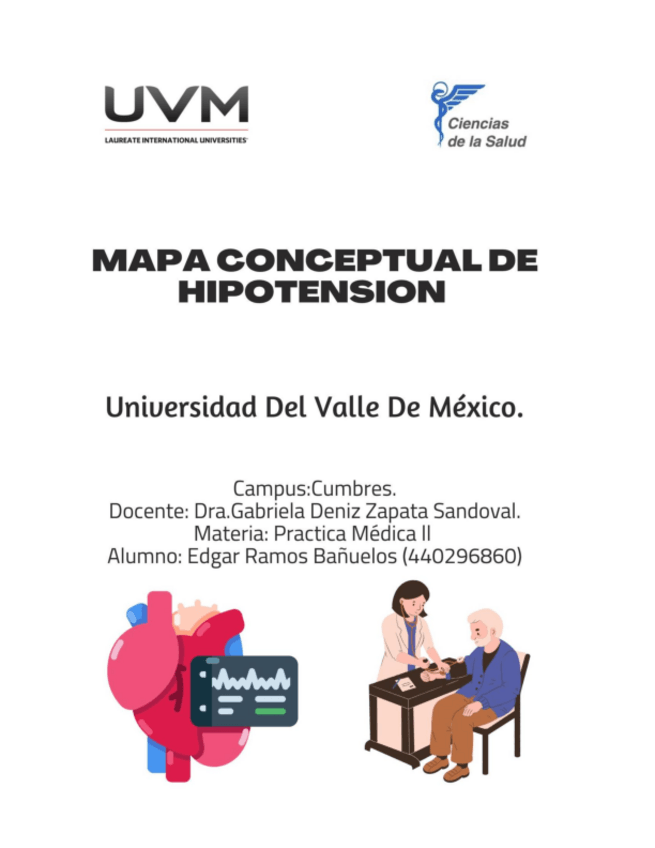 UVM
LAUREATE INTERNATIONAL UNIVERSITIES

Ciencias de la Salud

MAPA CONCEPTUAL DE HIPOTENSION

Universidad Del Valle De México.

Campus:Cumbres.
Docente: Dra.Gabriela Deniz Zapata Sandoval.
Materia: Practica Médica II
Alumno: Edgar Ramos Bañuelos (440296860)